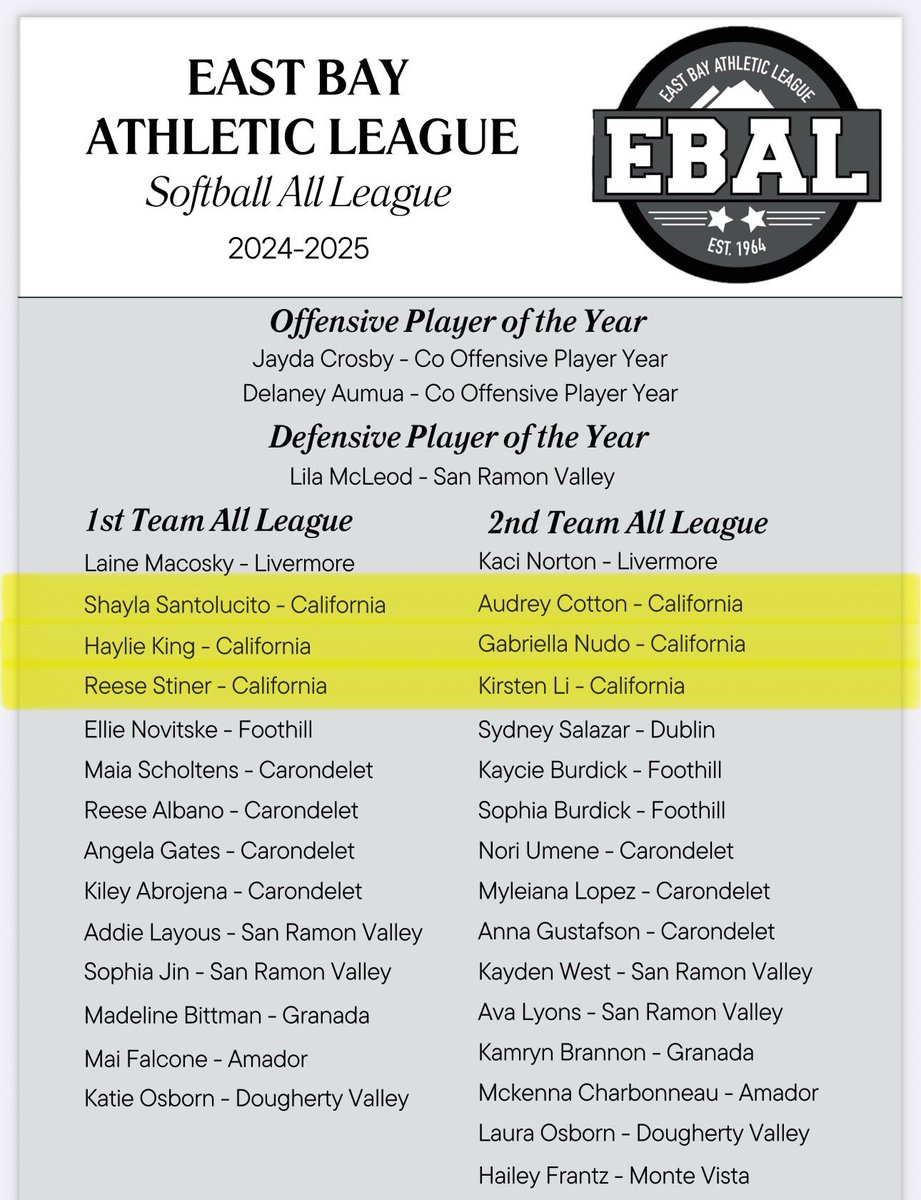 EAST BAY
ATHLETIC LEAGUE
Softball All League
2024-2025

EAST BAY ATHLETIC LEAGUE
EBAL
EST. 1964

Offensive Player of the Year
Jayda Crosby - Co Offensive Player Year
Delaney Aumua - Co Offensive Player Year

Defensive Player of the Year
Lila McLeod - San Ramon Valley

1st Team All League
Laine Macosky - Livermore
Shayla Santolucito - California
Haylie King - California
Reese Stiner - California
Ellie Novitske - Foothill
Maia Scholtens - Carondelet
Reese Albano - Carondelet
Angela Gates - Carondelet
Kiley Abrojena - Carondelet
Addie Layous - San Ramon Valley
Sophia Jin - San Ramon Valley
Madeline Bittman - Granada
Mai Falcone - Amador
Katie Osborn - Dougherty Valley

2nd Team All League
Kaci Norton - Livermore
Audrey Cotton - California
Gabriella Nudo - California
Kirsten Li - California
Sydney Salazar - Dublin
Kaycie Burdick - Foothill
Sophia Burdick - Foothill
Nori Umene - Carondelet
Myleiana Lopez - Carondelet
Anna Gustafson - Carondelet
Kayden West - San Ramon Valley
Ava Lyons - San Ramon Valley
Kamryn Brannon - Granada
Mckenna Charbonneau - Amador
Laura Osborn - Dougherty Valley
Hailey Frantz - Monte Vista